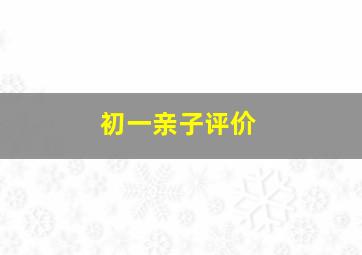 初一亲子评价